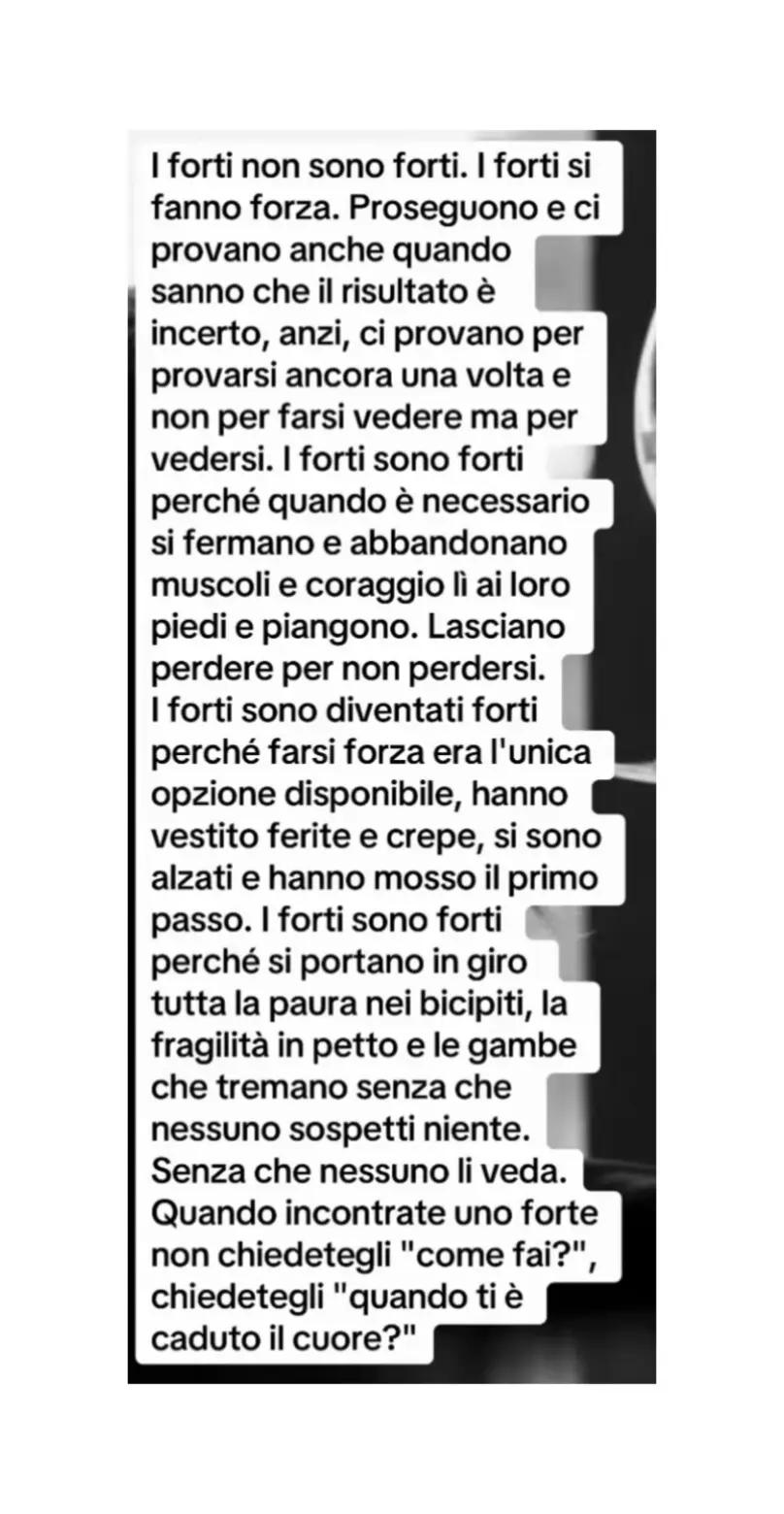 I forti non sono forti. I forti si fanno forza. Proseguono e ci provano anche quando sanno che il risultato è incerto, anzi, ci provano per provarsi ancora una volta e non per farsi vedere ma per vedersi. I forti sono forti perché quando è necessario si fermano e abbandonano muscoli e coraggio lì ai loro piedi e piangono. Lasciano perdere per non perdersi.
I forti sono diventati forti perché farsi forza era l'unica opzione disponibile, hanno vestito ferite e crepe, si sono alzati e hanno mosso il primo passo. I forti sono forti perché si portano in giro tutta la paura nei bicipiti, la fragilità in petto e le gambe che tremano senza che nessuno sospetti niente. Senza che nessuno li veda. Quando incontrate uno forte non chiedetegli "come fai?", chiedetegli "quando ti è caduto il cuore?"